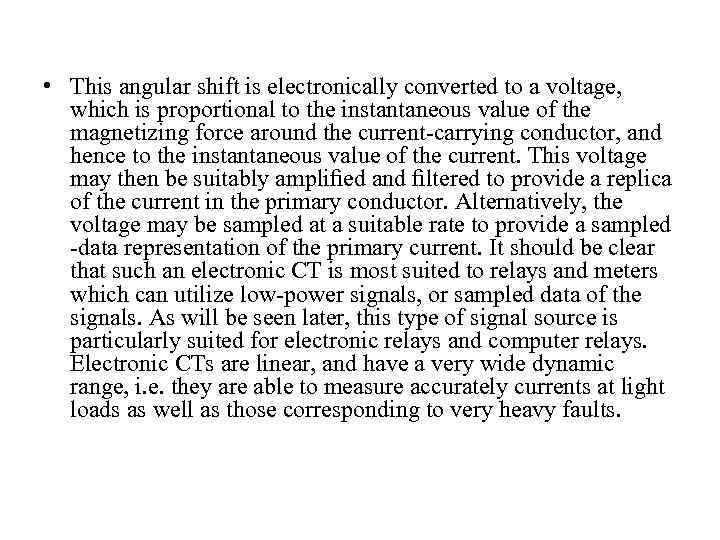 • This angular shift is electronically converted to a voltage, which is proportional to the instantaneous value of the magnetizing force around the current-carrying conductor, and hence to the instantaneous value of the current. This voltage may then be suitably amplified and filtered to provide a replica of the current in the primary conductor. Alternatively, the voltage may be sampled at a suitable rate to provide a sampled -data representation of the primary current. It should be clear that such an electronic CT is most suited to relays and meters which can utilize low-power signals, or sampled data of the signals. As will be seen later, this type of signal source is particularly suited for electronic relays and computer relays. Electronic CTs are linear, and have a very wide dynamic range, i.e. they are able to measure accurately currents at light loads as well as those corresponding to very heavy faults.